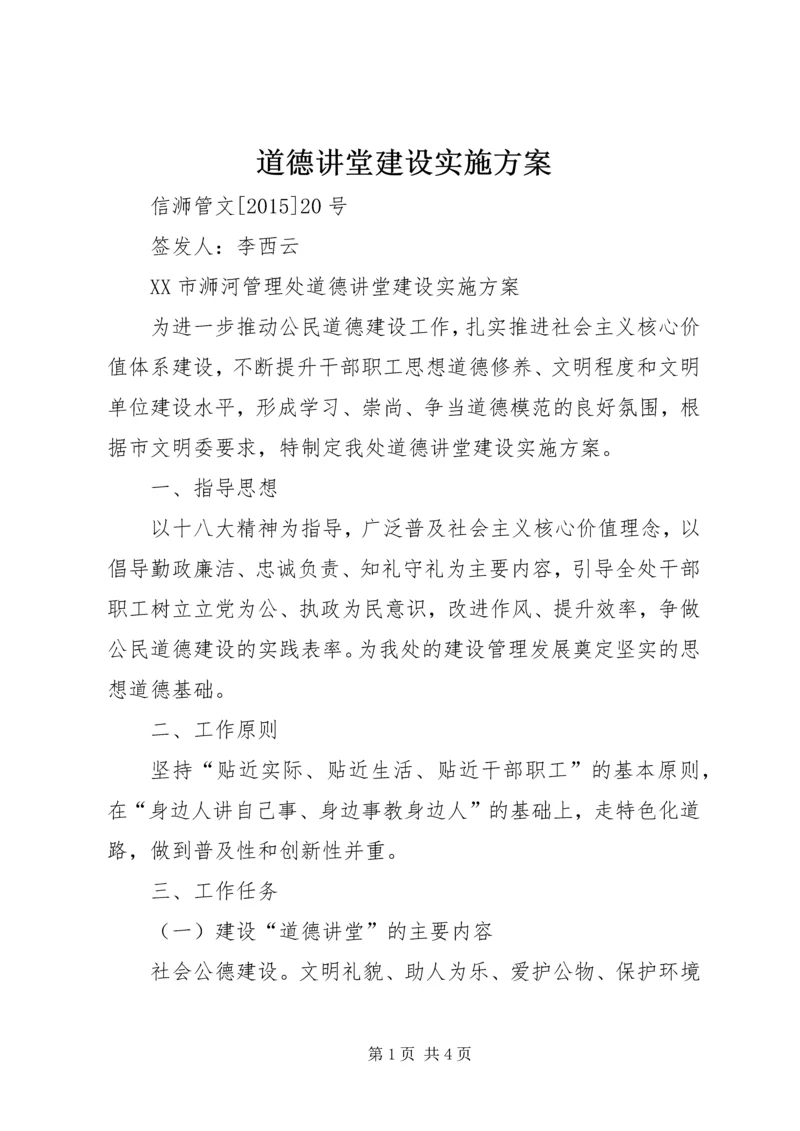 道德讲堂建设实施方案

信浉管文[2015]20 号

签发人：李西云

XX 市浉河管理处道德讲堂建设实施方案

为进一步推动公民道德建设工作，扎实推进社会主义核心价值体系建设，不断提升干部职工思想道德修养、文明程度和文明单位建设水平，形成学习、崇尚、争当道德模范的良好氛围，根据市文明委要求，特制定我处道德讲堂建设实施方案。

一、指导思想

以十八大精神为指导，广泛普及社会主义核心价值理念，以倡导勤政廉洁、忠诚负责、知礼守礼为主要内容，引导全处干部职工树立立党为公、执政为民意识，改进作风、提升效率，争做公民道德建设的实践表率。为我处的建设管理发展奠定坚实的思想道德基础。

二、工作原则

坚持“贴近实际、贴近生活、贴近干部职工”的基本原则，在“身边人讲自己事、身边事教身边人”的基础上，走特色化道路，做到普及性和创新性并重。

三、工作任务

（一）建设“道德讲堂”的主要内容

社会公德建设。文明礼貌、助人为乐、爱护公物、保护环境

第 1 页 共 4 页